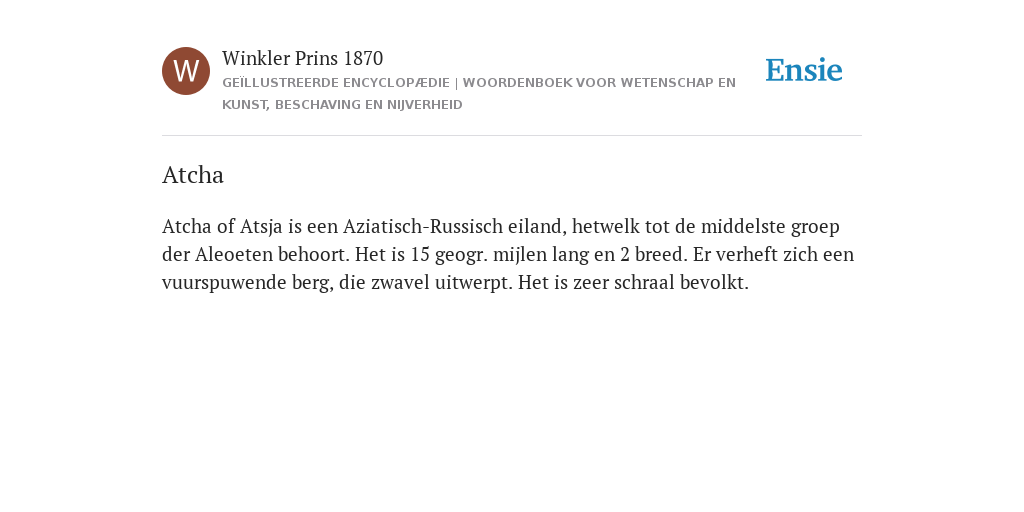 W

Winkler Prins 1870

GEÏLLUSTREERDE ENCYCLOPÆDIE | WOORDENBOEK VOOR WETENSCHAP EN KUNST, BESCHAVING EN NIJVERHEID

Ensie

Atcha

Atcha of Atsja is een Aziatisch-Russisch eiland, hetwelk tot de middelste groep der Aleoeten behoort. Het is 15 geogr. mijlen lang en 2 breed. Er verheft zich een vuurspuwende berg, die zwavel uitwerpt. Het is zeer schraal bevolkt.